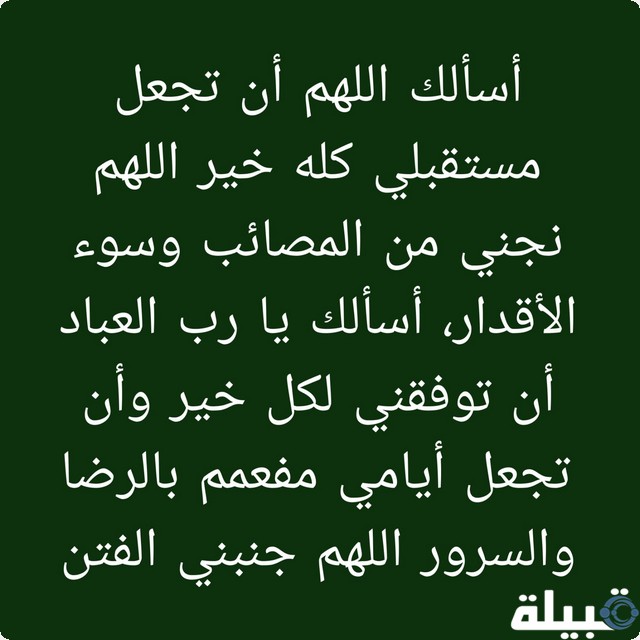 أسألك اللهم أن تجعل مستقبلي كله خير اللهم نجني من المصائب وسوء الأقدار، أسألك يا رب العباد أن توفقني لكل خير وأن تجعل أيامي مفعمم بالرضا والسرور اللهم جنبني الفتن

قبيلة